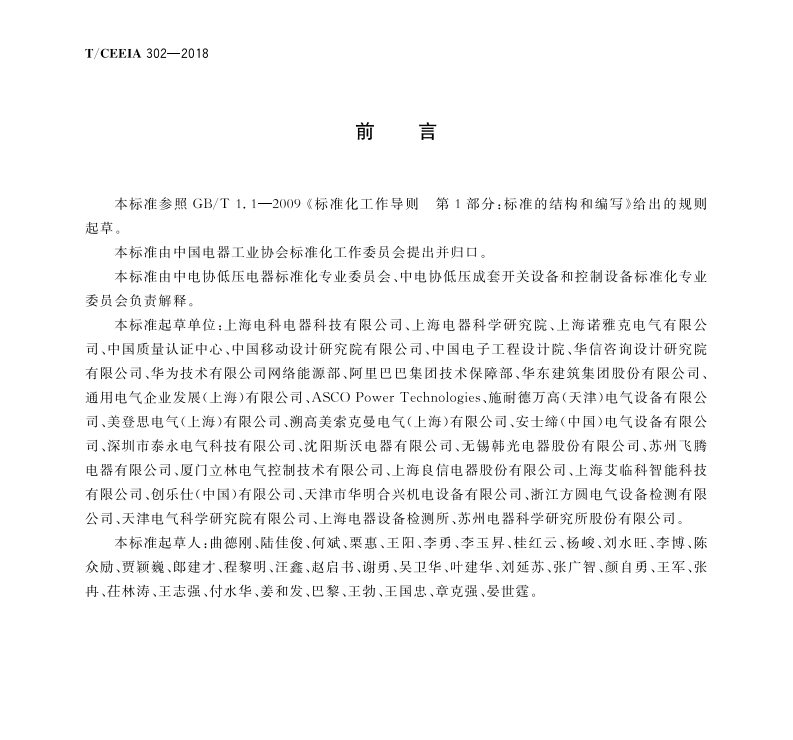 T/CEEIA 302—2018

前　言

本标准参照 GB/T 1.1—2009《标准化工作导则　第1部分:标准的结构和编写》给出的规则起草。

本标准由中国电器工业协会标准化工作委员会提出并归口。

本标准由中电协低压电器标准化专业委员会、中电协低压成套开关设备和控制设备标准化专业委员会负责解释。

本标准起草单位:上海电科电器科技有限公司、上海电器科学研究院、上海诺雅克电气有限公司、中国质量认证中心、中国移动设计研究院有限公司、中国电子工程设计院、华信咨询设计研究院有限公司、华为技术有限公司网络能源部、阿里巴巴集团技术保障部、华东建筑集团股份有限公司、通用电气企业发展(上海)有限公司、ASCO Power Technologies、施耐德万高(天津)电气设备有限公司、美登思电气(上海)有限公司、溯高美索克曼电气(上海)有限公司、安士缔(中国)电气设备有限公司、深圳市泰永电气科技有限公司、沈阳斯沃电器有限公司、无锡韩光电器股份有限公司、苏州飞腾电器有限公司、厦门立林电气控制技术有限公司、上海良信电器股份有限公司、上海艾临科智能科技有限公司、创乐仕(中国)有限公司、天津市华明合兴机电设备有限公司、浙江方圆电气设备检测有限公司、天津电气科学研究院有限公司、上海电器设备检测所、苏州电器科学研究所股份有限公司。

本标准起草人:曲德刚、陆佳俊、何斌、栗惠、王阳、李勇、李玉昇、桂红云、杨峻、刘水旺、李博、陈众励、贾颖巍、郎建才、程黎明、汪鑫、赵启书、谢勇、吴卫华、叶建华、刘延苏、张广智、颜自勇、王军、张冉、茌林涛、王志强、付水华、姜和发、巴黎、王勃、王国忠、章克强、晏世霆。